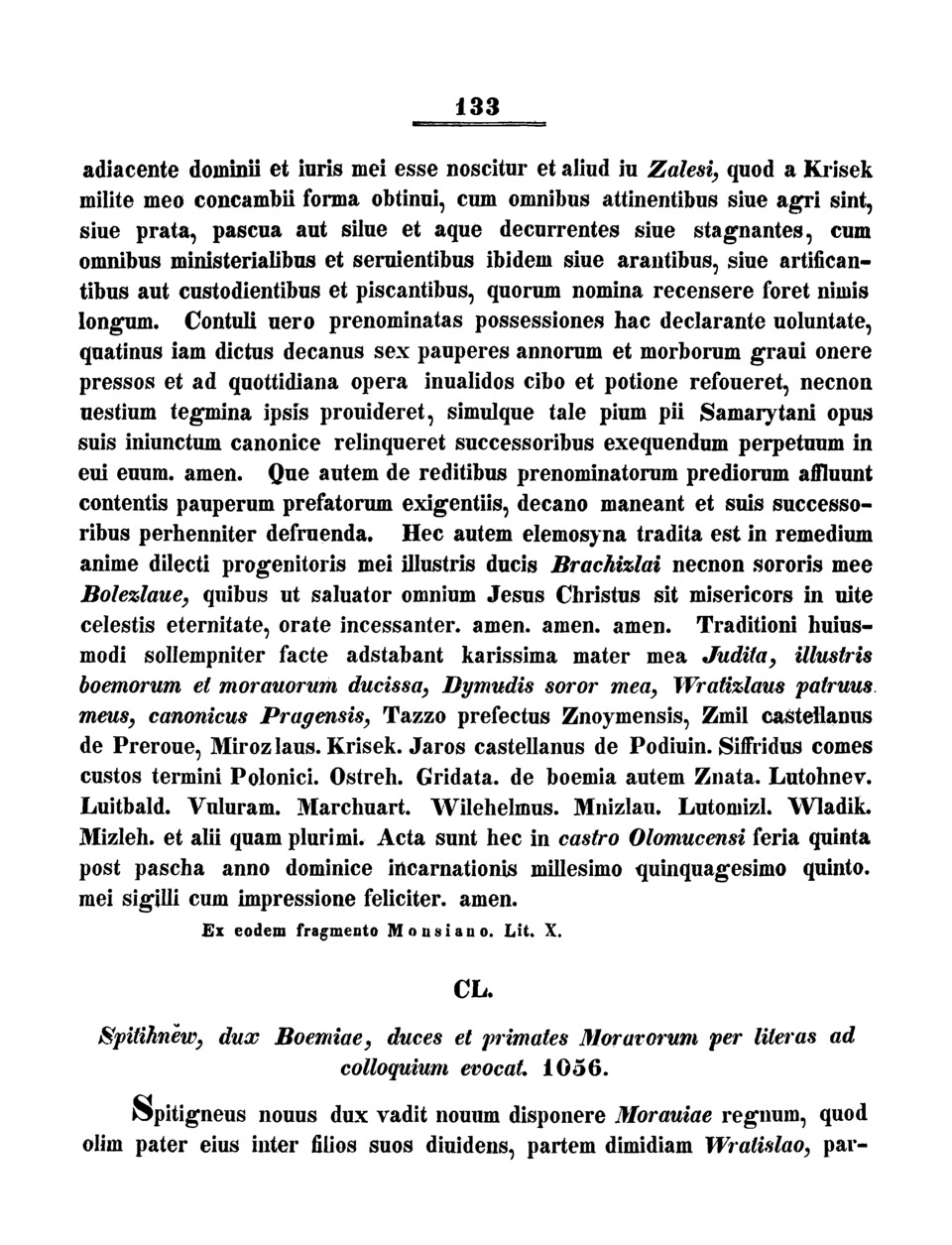 133

adiacente dominii et iuris mei esse noscitur et aliud iu Zalesi, quod a Krisek milite meo concambii forma obtinui, cum omnibus attinentibus siue agri sint, siue prata, pascua aut silue et aque decurrentes siue stagnantes, cum omnibus ministerialibus et seruientibus ibidem siue arantibus, siue artificantibus aut custodientibus et piscantibus, quorum nomina recensere foret nimis longum. Contuli uero prenominatas possessiones hac declarante uoluntate, quatinus iam dictus decanus sex pauperes annorum et morborum graui onere pressos et ad quottidiana opera inualidos cibo et potione refoueret, necnon uestium tegmina ipsis prouideret, simulque tale pium pii Samarytani opus suis iniunctum canonice relinqueret successoribus exequendum perpetuum in eui euum. amen. Que autem de reditibus prenominatorum prediorum affluunt contentis pauperum prefatorum exigentiis, decano maneant et suis successoribus perhenniter defruenda. Hec autem elemosyna tradita est in remedium anime dilecti progenitoris mei illustris ducis Brachizlai necnon sororis mee Bolezlaue, quibus ut saluator omnium Jesus Christus sit misericors in uite celestis eternitate, orate incessanter. amen. amen. amen. Traditioni huiusmodi sollempniter facte adstabant karissima mater mea Judita, illustris boemorum et morauorum ducissa, Dymudis soror mea, Wratizlaus patruus meus, canonicus Pragensis, Tazzo prefectus Znoymensis, Zmil castellanus de Preroue, Mirozlaus. Krisek. Jaros castellanus de Podiuin. Siffridus comes custos termini Polonici. Ostreh. Gridata. de boemia autem Znata. Lutohnev. Luitbald. Vuluram. Marchuart. Wilehelmus. Mnizlau. Lutomizl. Wladik. Mizleh. et alii quam plurimi. Acta sunt hec in castro Olomucensi feria quinta post pascha anno dominice incarnationis millesimo quinquagesimo quinto. mei sigilli cum impressione feliciter. amen.

Ex eodem fragmento Monsiano. Lit. X.

CL.

Spitihněw, dux Boemiae, duces et primates Moravorum per literas ad colloquium evocat. 1056.

Spitigneus nouus dux vadit nouum disponere Morauiae regnum, quod olim pater eius inter filios suos diuidens, partem dimidiam Wratislao, par-